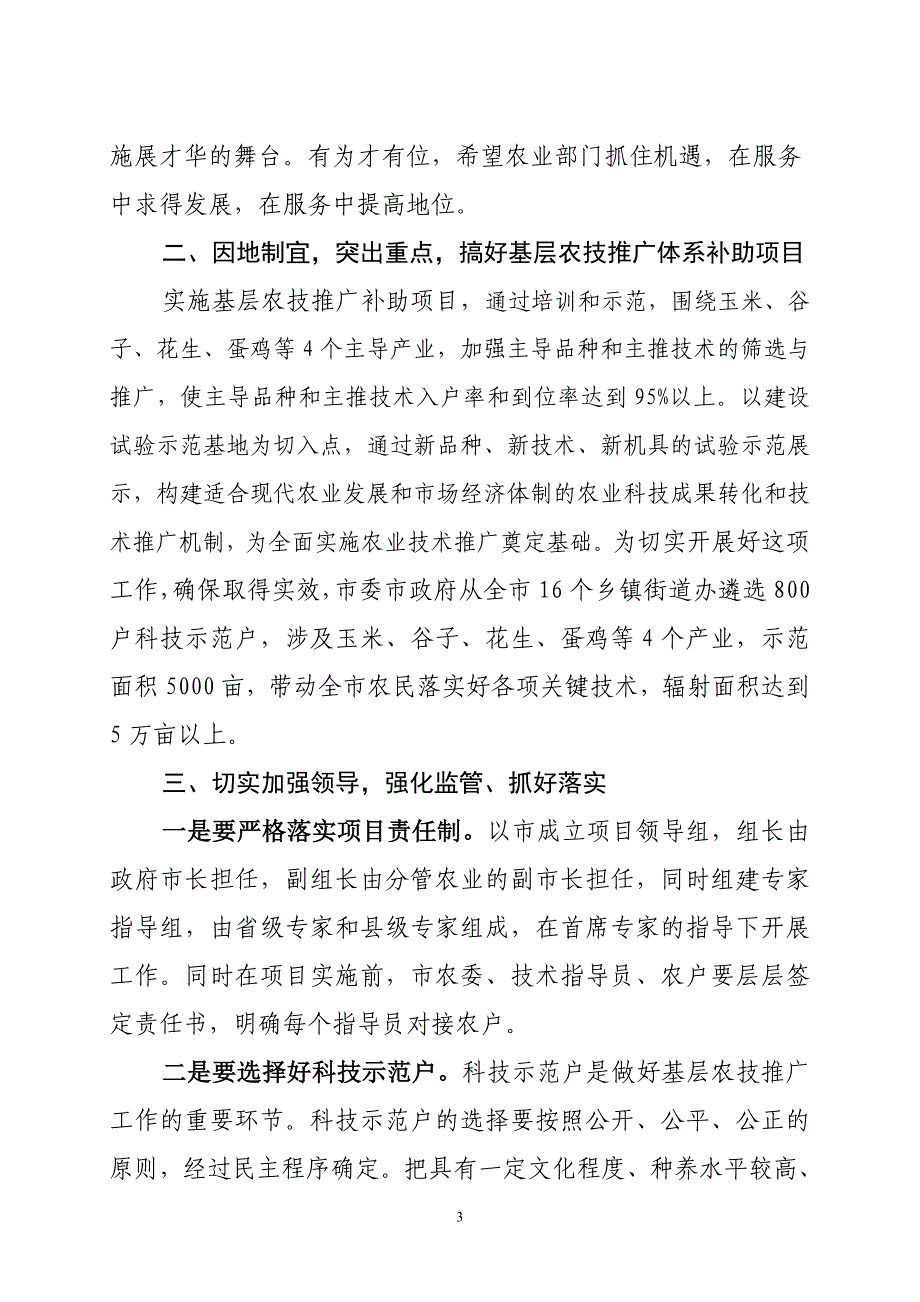 施展才华的舞台。有为才有位，希望农业部门抓住机遇，在服务中求得发展，在服务中提高地位。

二、因地制宜，突出重点，搞好基层农技推广体系补助项目

实施基层农技推广补助项目，通过培训和示范，围绕玉米、谷子、花生、蛋鸡等4个主导产业，加强主导品种和主推技术的筛选与推广，使主导品种和主推技术入户率和到位率达到95%以上。以建设试验示范基地为切入点，通过新品种、新技术、新机具的试验示范展示，构建适合现代农业发展和市场经济体制的农业科技成果转化和技术推广机制，为全面实施农业技术推广奠定基础。为切实开展好这项工作，确保取得实效，市委市政府从全市16个乡镇街道办遴选800户科技示范户，涉及玉米、谷子、花生、蛋鸡等4个产业，示范面积5000亩，带动全市农民落实好各项关键技术，辐射面积达到5万亩以上。

三、切实加强领导，强化监管、抓好落实

一是要严格落实项目责任制。以市成立项目领导组，组长由政府市长担任，副组长由分管农业的副市长担任，同时组建专家指导组，由省级专家和县级专家组成，在首席专家的指导下开展工作。同时在项目实施前，市农委、技术指导员、农户要层层签定责任书，明确每个指导员对接农户。

二是要选择好科技示范户。科技示范户是做好基层农技推广工作的重要环节。科技示范户的选择要按照公开、公平、公正的原则，经过民主程序确定。把具有一定文化程度、种养水平较高、

3